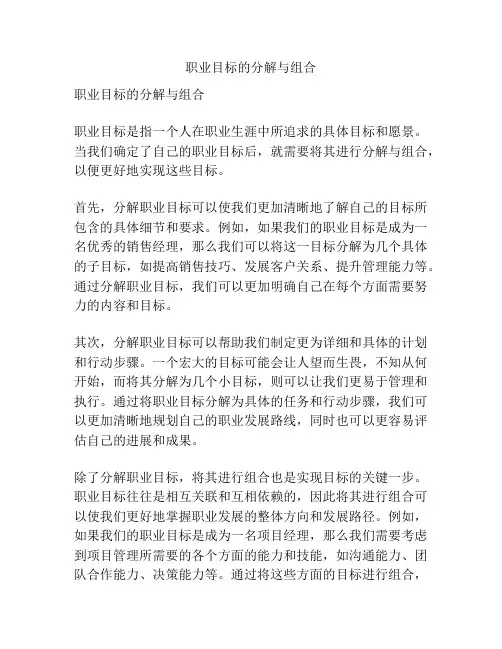 职业目标的分解与组合

职业目标的分解与组合

职业目标是指一个人在职业生涯中所追求的具体目标和愿景。当我们确定了自己的职业目标后，就需要将其进行分解与组合，以便更好地实现这些目标。

首先，分解职业目标可以使我们更加清晰地了解自己的目标所包含的具体细节和要求。例如，如果我们的职业目标是成为一名优秀的销售经理，那么我们可以将这一目标分解为几个具体的子目标，如提高销售技巧、发展客户关系、提升管理能力等。通过分解职业目标，我们可以更加明确自己在每个方面需要努力的内容和目标。

其次，分解职业目标可以帮助我们制定更为详细和具体的计划和行动步骤。一个宏大的目标可能会让人望而生畏，不知从何开始，而将其分解为几个小目标，则可以让我们更易于管理和执行。通过将职业目标分解为具体的任务和行动步骤，我们可以更加清晰地规划自己的职业发展路线，同时也可以更容易评估自己的进展和成果。

除了分解职业目标，将其进行组合也是实现目标的关键一步。职业目标往往是相互关联和互相依赖的，因此将其进行组合可以使我们更好地掌握职业发展的整体方向和发展路径。例如，如果我们的职业目标是成为一名项目经理，那么我们需要考虑到项目管理所需要的各个方面的能力和技能，如沟通能力、团队合作能力、决策能力等。通过将这些方面的目标进行组合，